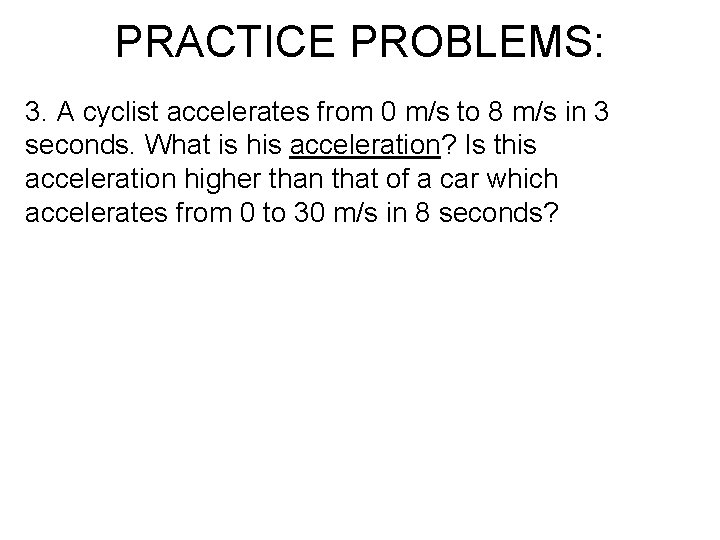 PRACTICE PROBLEMS:

3. A cyclist accelerates from 0 m/s to 8 m/s in 3 seconds. What is his acceleration? Is this acceleration higher than that of a car which accelerates from 0 to 30 m/s in 8 seconds?